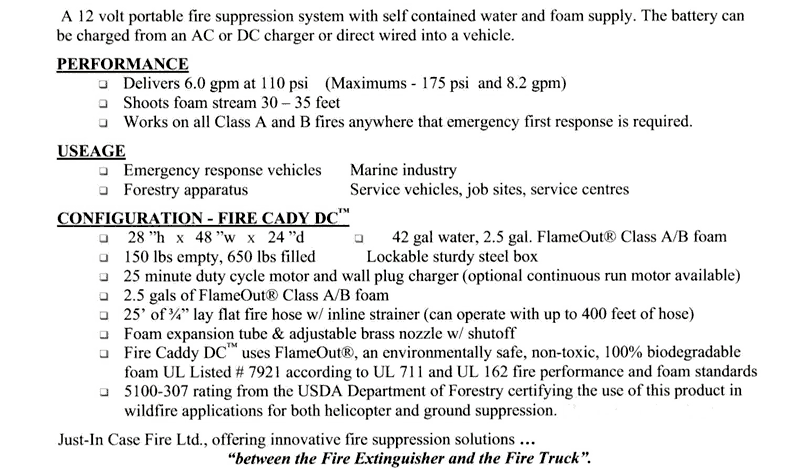 A 12 volt portable fire suppression system with self contained water and foam supply. The battery can be charged from an AC or DC charger or direct wired into a vehicle.

PERFORMANCE

❑ Delivers 6.0 gpm at 110 psi (Maximums - 175 psi and 8.2 gpm)
❑ Shoots foam stream 30 – 35 feet
❑ Works on all Class A and B fires anywhere that emergency first response is required.

USEAGE

❑ Emergency response vehicles Marine industry
❑ Forestry apparatus Service vehicles, job sites, service centres

CONFIGURATION - FIRE CADY DC™

❑ 28 "h x 48 "w x 24 "d ❑ 42 gal water, 2.5 gal. FlameOut® Class A/B foam
❑ 150 lbs empty, 650 lbs filled Lockable sturdy steel box
❑ 25 minute duty cycle motor and wall plug charger (optional continuous run motor available)
❑ 2.5 gals of FlameOut® Class A/B foam
❑ 25' of ¾" lay flat fire hose w/ inline strainer (can operate with up to 400 feet of hose)
❑ Foam expansion tube & adjustable brass nozzle w/ shutoff
❑ Fire Caddy DC™ uses FlameOut®, an environmentally safe, non-toxic, 100% biodegradable foam UL Listed # 7921 according to UL 711 and UL 162 fire performance and foam standards
❑ 5100-307 rating from the USDA Department of Forestry certifying the use of this product in wildfire applications for both helicopter and ground suppression.

Just-In Case Fire Ltd., offering innovative fire suppression solutions ...
"between the Fire Extinguisher and the Fire Truck".